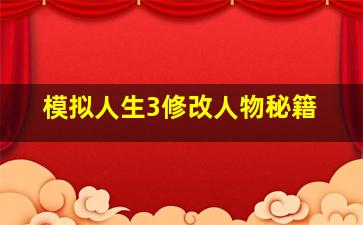 模拟人生3修改人物秘籍